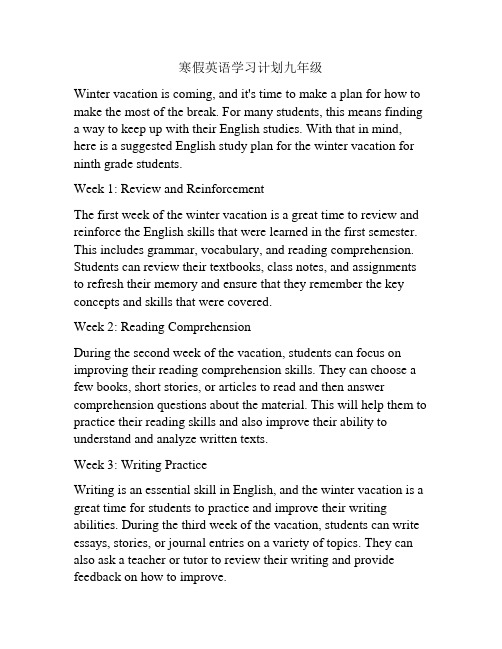 寒假英语学习计划九年级

Winter vacation is coming, and it's time to make a plan for how to make the most of the break. For many students, this means finding a way to keep up with their English studies. With that in mind, here is a suggested English study plan for the winter vacation for ninth grade students.

Week 1: Review and Reinforcement

The first week of the winter vacation is a great time to review and reinforce the English skills that were learned in the first semester. This includes grammar, vocabulary, and reading comprehension. Students can review their textbooks, class notes, and assignments to refresh their memory and ensure that they remember the key concepts and skills that were covered.

Week 2: Reading Comprehension

During the second week of the vacation, students can focus on improving their reading comprehension skills. They can choose a few books, short stories, or articles to read and then answer comprehension questions about the material. This will help them to practice their reading skills and also improve their ability to understand and analyze written texts.

Week 3: Writing Practice

Writing is an essential skill in English, and the winter vacation is a great time for students to practice and improve their writing abilities. During the third week of the vacation, students can write essays, stories, or journal entries on a variety of topics. They can also ask a teacher or tutor to review their writing and provide feedback on how to improve.